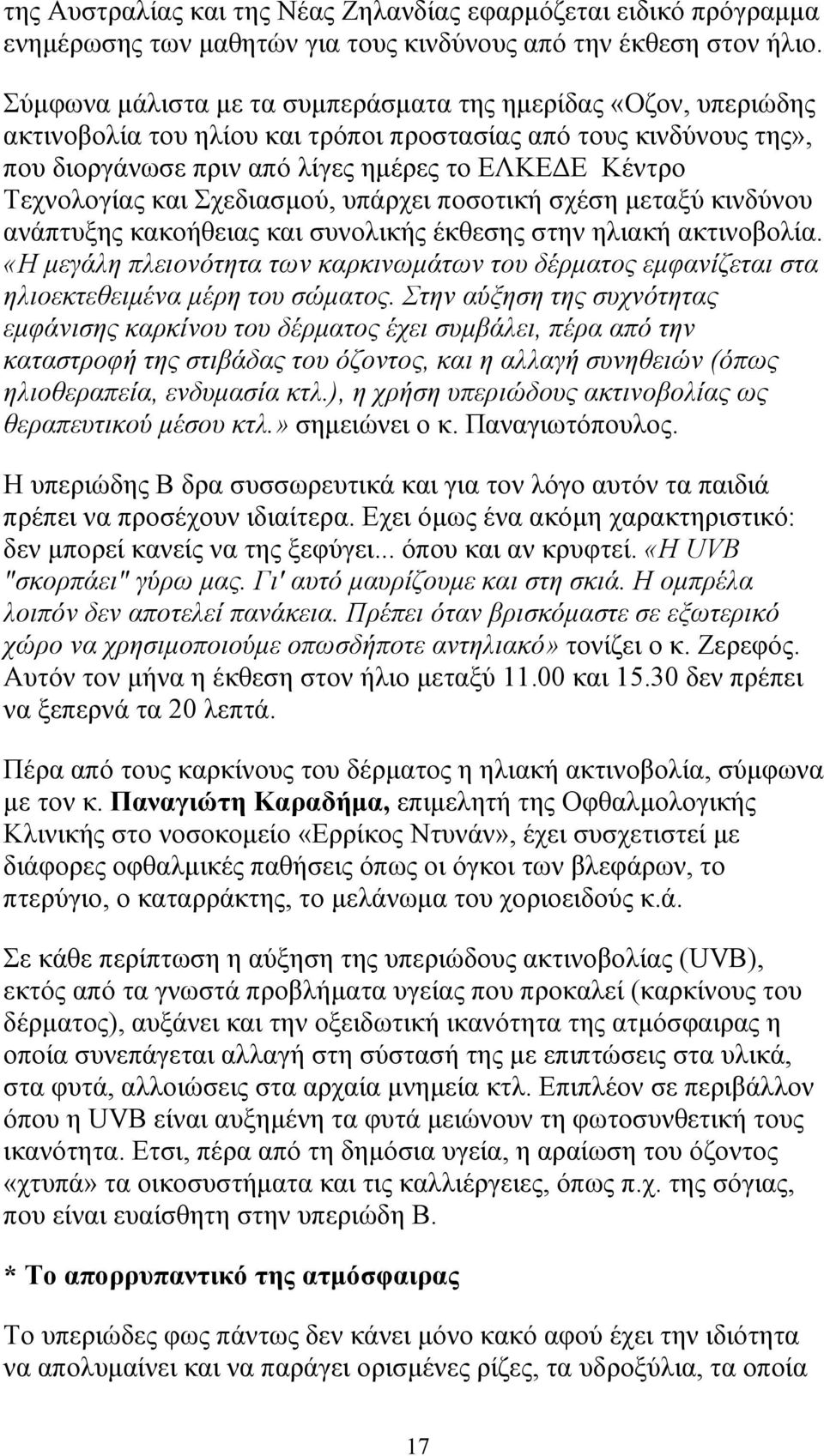 της Αυστραλίας και της Νέας Ζηλανδίας εφαρμόζεται ειδικό πρόγραμμα ενημέρωσης των μαθητών για τους κινδύνους από την έκθεση στον ήλιο.

Σύμφωνα μάλιστα με τα συμπεράσματα της ημερίδας «Οζον, υπεριώδης ακτινοβολία του ηλίου και τρόποι προστασίας από τους κινδύνους της», που διοργάνωσε πριν από λίγες ημέρες το ΕΛΚΕΔΕ Κέντρο Τεχνολογίας και Σχεδιασμού, υπάρχει ποσοτική σχέση μεταξύ κινδύνου ανάπτυξης κακοήθειας και συνολικής έκθεσης στην ηλιακή ακτινοβολία. «Η μεγάλη πλειονότητα των καρκινωμάτων του δέρματος εμφανίζεται στα ηλιοεκτεθειμένα μέρη του σώματος. Στην αύξηση της συχνότητας εμφάνισης καρκίνου του δέρματος έχει συμβάλει, πέρα από την καταστροφή της στιβάδας του όζοντος, και η αλλαγή συνηθειών (όπως ηλιοθεραπεία, ενδυμασία κτλ.), η χρήση υπεριώδους ακτινοβολίας ως θεραπευτικού μέσου κτλ.» σημειώνει ο κ. Παναγιωτόπουλος.

Η υπεριώδης Β δρα συσσωρευτικά και για τον λόγο αυτόν τα παιδιά πρέπει να προσέχουν ιδιαίτερα. Εχει όμως ένα ακόμη χαρακτηριστικό: δεν μπορεί κανείς να της ξεφύγει... όπου και αν κρυφτεί. «Η UVB "σκορπάει" γύρω μας. Γι' αυτό μαυρίζουμε και στη σκιά. Η ομπρέλα λοιπόν δεν αποτελεί πανάκεια. Πρέπει όταν βρισκόμαστε σε εξωτερικό χώρο να χρησιμοποιούμε οπωσδήποτε αντηλιακό» τονίζει ο κ. Ζερεφός. Αυτόν τον μήνα η έκθεση στον ήλιο μεταξύ 11.00 και 15.30 δεν πρέπει να ξεπερνά τα 20 λεπτά.

Πέρα από τους καρκίνους του δέρματος η ηλιακή ακτινοβολία, σύμφωνα με τον κ. Παναγιώτη Καραδήμα, επιμελητή της Οφθαλμολογικής Κλινικής στο νοσοκομείο «Ερρίκος Ντυνάν», έχει συσχετιστεί με διάφορες οφθαλμικές παθήσεις όπως οι όγκοι των βλεφάρων, το πτερύγιο, ο καταρράκτης, το μελάνωμα του χοριοειδούς κ.ά.

Σε κάθε περίπτωση η αύξηση της υπεριώδους ακτινοβολίας (UVB), εκτός από τα γνωστά προβλήματα υγείας που προκαλεί (καρκίνους του δέρματος), αυξάνει και την οξειδωτική ικανότητα της ατμόσφαιρας η οποία συνεπάγεται αλλαγή στη σύστασή της με επιπτώσεις στα υλικά, στα φυτά, αλλοιώσεις στα αρχαία μνημεία κτλ. Επιπλέον σε περιβάλλον όπου η UVB είναι αυξημένη τα φυτά μειώνουν τη φωτοσυνθετική τους ικανότητα. Ετσι, πέρα από τη δημόσια υγεία, η αραίωση του όζοντος «χτυπά» τα οικοσυστήματα και τις καλλιέργειες, όπως π.χ. της σόγιας, που είναι ευαίσθητη στην υπεριώδη Β.

* Το απορρυπαντικό της ατμόσφαιρας

Το υπεριώδες φως πάντως δεν κάνει μόνο κακό αφού έχει την ιδιότητα να απολυμαίνει και να παράγει ορισμένες ρίζες, τα υδροξύλια, τα οποία

17